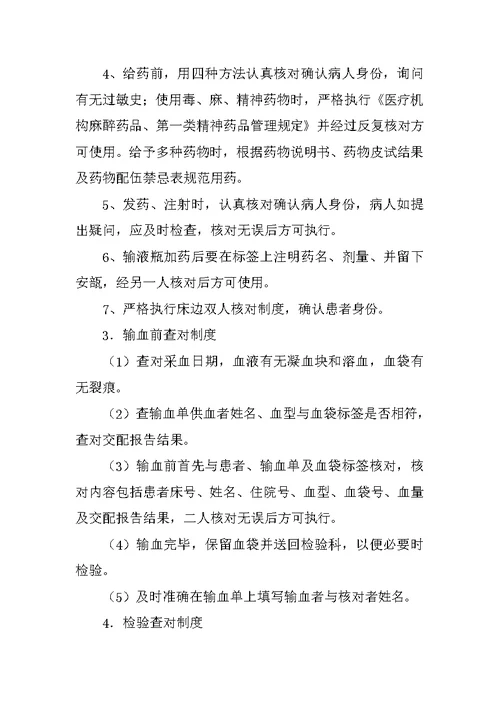 4、给药前，用四种方法认真核对确认病人身份，询问有无过敏史；使用毒、麻、精神药物时，严格执行《医疗机构麻醉药品、第一类精神药品管理规定》并经过反复核对方可使用。给予多种药物时，根据药物说明书、药物皮试结果及药物配伍禁忌表规范用药。

5、发药、注射时，认真核对确认病人身份，病人如提出疑问，应及时检查，核对无误后方可执行。

6、输液瓶加药后要在标签上注明药名、剂量、并留下安瓿，经另一人核对后方可使用。

7、严格执行床边双人核对制度，确认患者身份。

3．输血前查对制度

（1）查对采血日期，血液有无凝血块和溶血，血袋有无裂痕。

（2）查输血单供血者姓名、血型与血袋标签是否相符，查对交配报告结果。

（3）输血前首先与患者、输血单及血袋标签核对，核对内容包括患者床号、姓名、住院号、血型、血袋号、血量及交配报告结果，二人核对无误后方可执行。

（4）输血完毕，保留血袋并送回检验科，以便必要时检验。

（5）及时准确在输血单上填写输血者与核对者姓名。

4．检验查对制度